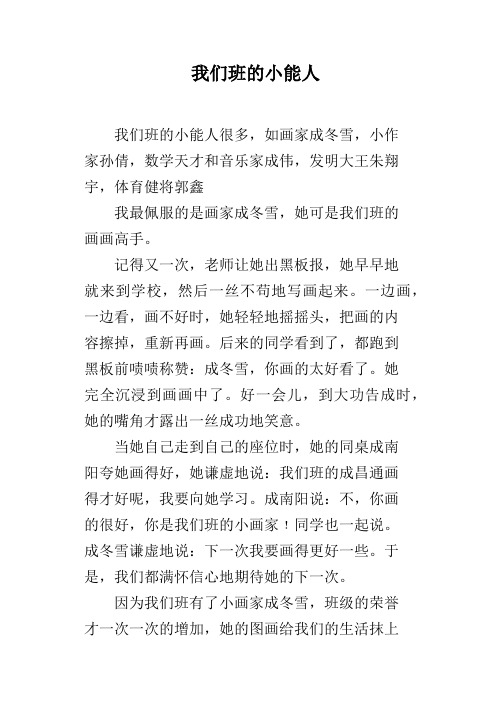 我们班的小能人

我们班的小能人很多，如画家成冬雪，小作家孙倩，数学天才和音乐家成伟，发明大王朱翔宇，体育健将郭鑫

我最佩服的是画家成冬雪，她可是我们班的画画高手。

记得又一次，老师让她出黑板报，她早早地就来到学校，然后一丝不苟地写画起来。一边画，一边看，画不好时，她轻轻地摇摇头，把画的内容擦掉，重新再画。后来的同学看到了，都跑到黑板前啧啧称赞：成冬雪，你画的太好看了。她完全沉浸到画画中了。好一会儿，到大功告成时，她的嘴角才露出一丝成功地笑意。

当她自己走到自己的座位时，她的同桌成南阳夸她画得好，她谦虚地说：我们班的成昌通画得才好呢，我要向她学习。成南阳说：不，你画的很好，你是我们班的小画家！同学也一起说。成冬雪谦虚地说：下一次我要画得更好一些。于是，我们都满怀信心地期待她的下一次。

因为我们班有了小画家成冬雪，班级的荣誉才一次一次的增加，她的图画给我们的生活抹上